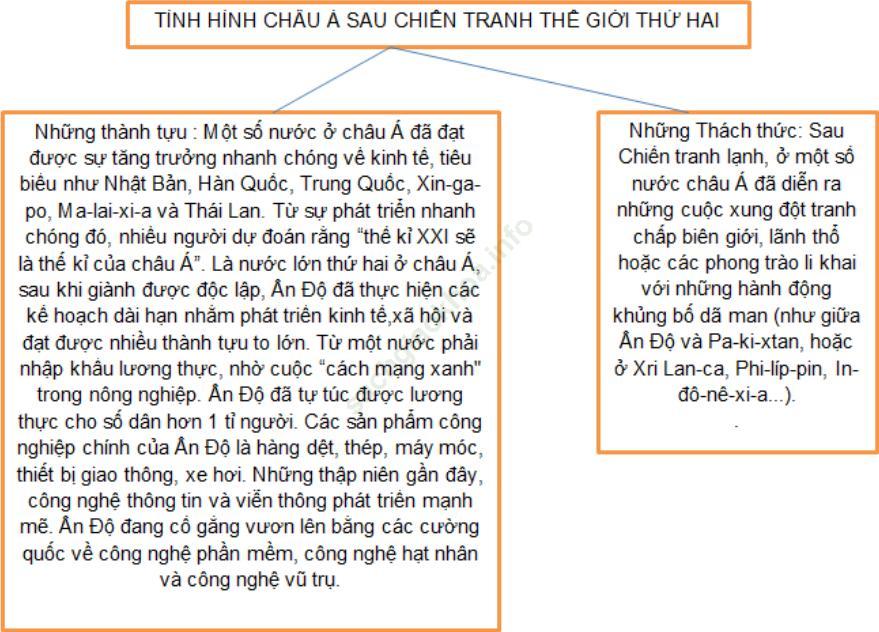 TÌNH HÌNH CHÂU Á SAU CHIẾN TRANH THẾ GIỚI THỨ HAI

Những thành tựu : Một số nước ở châu Á đã đạt được sự tăng trưởng nhanh chóng về kinh tế, tiêu biểu như Nhật Bản, Hàn Quốc, Trung Quốc, Xin-ga-po, Ma-lai-xi-a và Thái Lan. Từ sự phát triển nhanh chóng đó, nhiều người dự đoán rằng "thế kỉ XXI sẽ là thế kỉ của châu Á". Là nước lớn thứ hai ở châu Á, sau khi giành được độc lập, Ấn Độ đã thực hiện các kế hoạch dài hạn nhằm phát triển kinh tế,xã hội và đạt được nhiều thành tựu to lớn. Từ một nước phải nhập khẩu lương thực, nhờ cuộc "cách mạng xanh" trong nông nghiệp. Ấn Độ đã tự túc được lương thực cho số dân hơn 1 tỉ người. Các sản phẩm công nghiệp chính của Ấn Độ là hàng dệt, thép, máy móc, thiết bị giao thông, xe hơi. Những thập niên gần đây, công nghệ thông tin và viễn thông phát triển mạnh mẽ. Ấn Độ đang cố gắng vươn lên bằng các cường quốc về công nghệ phần mềm, công nghệ hạt nhân và công nghệ vũ trụ.

Những Thách thức: Sau Chiến tranh lạnh, ở một số nước châu Á đã diễn ra những cuộc xung đột tranh chấp biên giới, lãnh thổ hoặc các phong trào li khai với những hành động khủng bố dã man (như giữa Ấn Độ và Pa-ki-xtan, hoặc ở Xri Lan-ca, Phi-líp-pin, In-đô-nê-xi-a...).
.